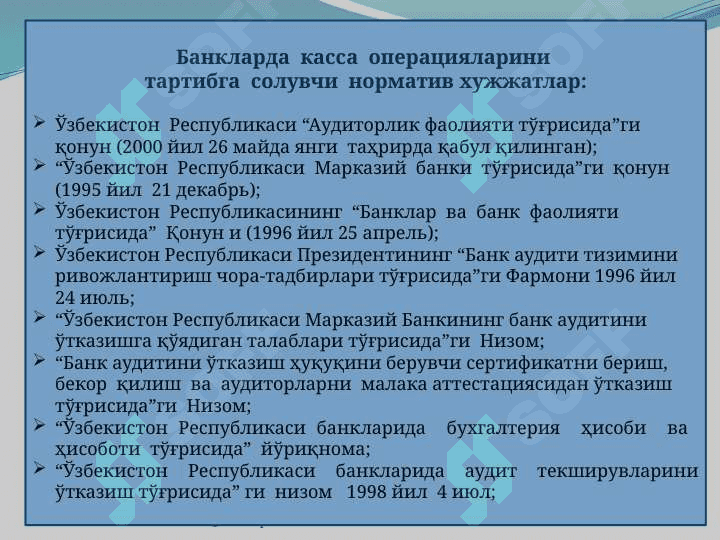 Банкларда касса операцияларини тартибга солувчи норматив хужжатлар:

➢ Ўзбекистон Республикаси “Аудиторлик фаолияти тўғрисида”ги қонун (2000 йил 26 майда янги таҳрирда қабул қилинган);
➢ “Ўзбекистон Республикаси Марказий банки тўғрисида”ги қонун (1995 йил 21 декабрь);
➢ Ўзбекистон Республикасининг “Банклар ва банк фаолияти тўғрисида” Қонун и (1996 йил 25 апрель);
➢ Ўзбекистон Республикаси Президентининг “Банк аудити тизимини ривожлантириш чора-тадбирлари тўғрисида”ги Фармони 1996 йил 24 июль;
➢ “Ўзбекистон Республикаси Марказий Банкининг банк аудитини ўтказишга қўядиган талаблари тўғрисида”ги Низом;
➢ “Банк аудитини ўтказиш ҳуқуқини берувчи сертификатни бериш, бекор қилиш ва аудиторларни малака аттестациясидан ўтказиш тўғрисида”ги Низом;
➢ “Ўзбекистон Республикаси банкларида бухгалтерия ҳисоби ва ҳисоботи тўғрисида” йўриқнома;
➢ “Ўзбекистон Республикаси банкларида аудит текширувларини ўтказиш тўғрисида” ги низом 1998 йил 4 июл;